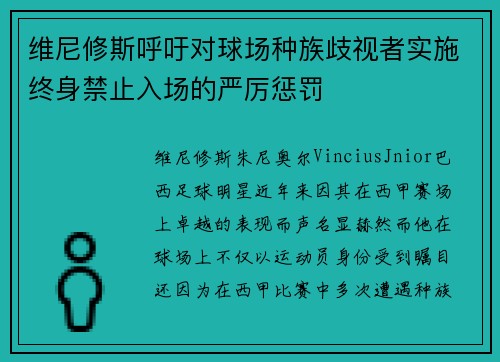 维尼修斯呼吁对球场种族歧视者实施终身禁止入场的严厉惩罚

维尼修斯朱尼奥尔VinciusJnior巴西足球明星近年来因其在西甲赛场上卓越的表现而声名显赫然而他在球场上不仅以运动员身份受到瞩目还因为在西甲比赛中多次遭遇种族